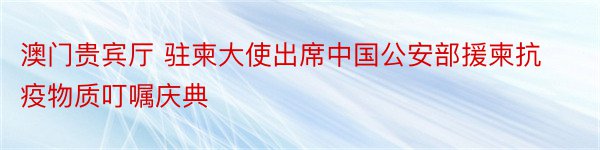 澳门贵宾厅 驻柬大使出席中国公安部援柬抗疫物质叮嘱庆典